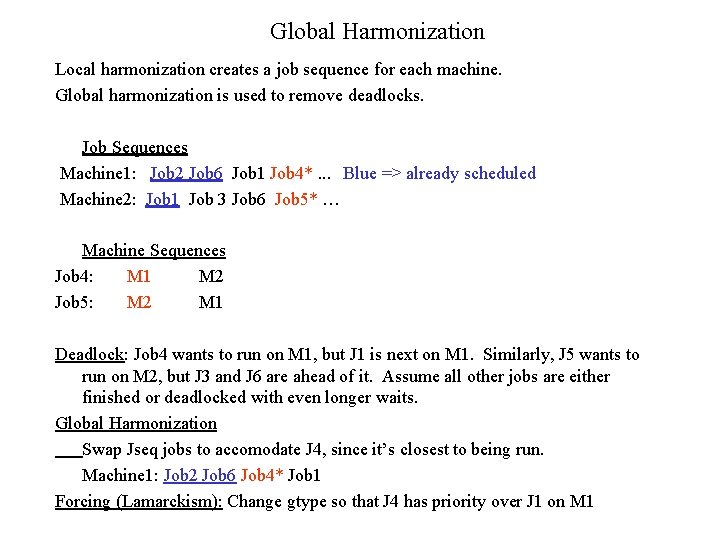 Global Harmonization

Local harmonization creates a job sequence for each machine.
Global harmonization is used to remove deadlocks.

Job Sequences
Machine1: Job2 Job6 Job1 Job4* ... Blue => already scheduled
Machine2: Job1 Job 3 Job6 Job5* …

Machine Sequences
Job4: M1 M2
Job5: M2 M1

Deadlock: Job4 wants to run on M1, but J1 is next on M1. Similarly, J5 wants to run on M2, but J3 and J6 are ahead of it. Assume all other jobs are either finished or deadlocked with even longer waits.
Global Harmonization
Swap Jseq jobs to accomodate J4, since it's closest to being run.
Machine1: Job2 Job6 Job4* Job1
Forcing (Lamarckism): Change gtype so that J4 has priority over J1 on M1